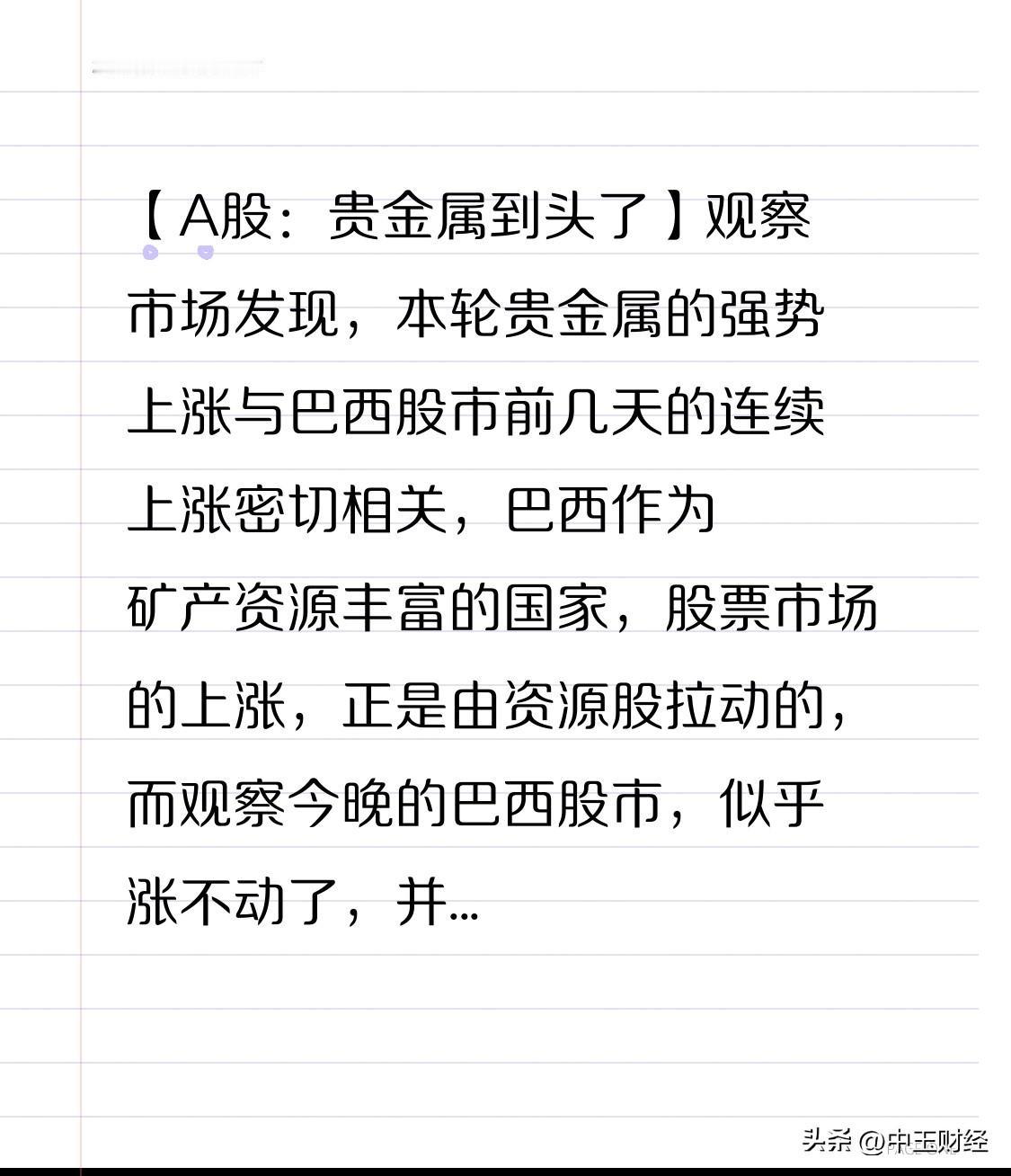 【A股：贵金属到头了】观察市场发现，本轮贵金属的强势上涨与巴西股市前几天的连续上涨密切相关，巴西作为矿产资源丰富的国家，股票市场的上涨，正是由资源股拉动的，而观察今晚的巴西股市，似乎涨不动了，并...

头条 @中玉财经